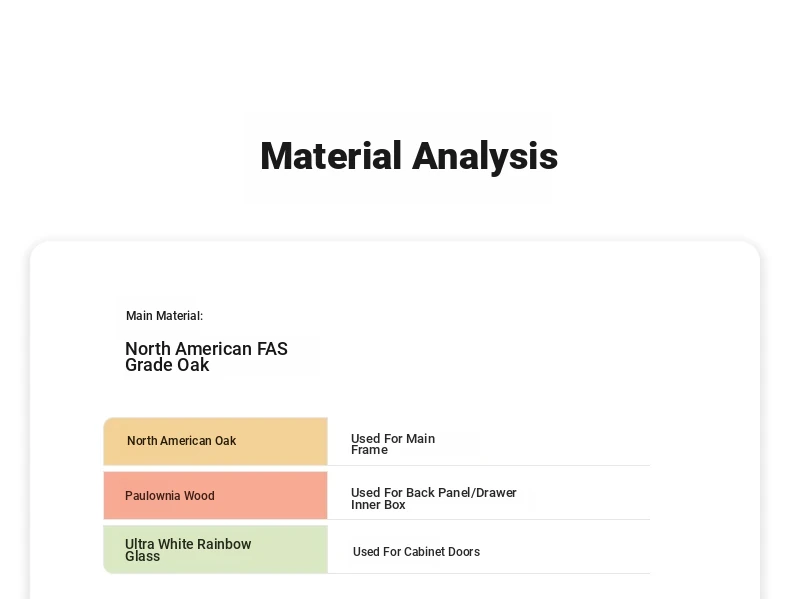 Material Analysis

Main Material:

North American FAS Grade Oak

| North American Oak | Used For Main Frame |
|---|---|
| Paulownia Wood | Used For Back Panel/Drawer Inner Box |
| Ultra White Rainbow Glass | Used For Cabinet Doors |